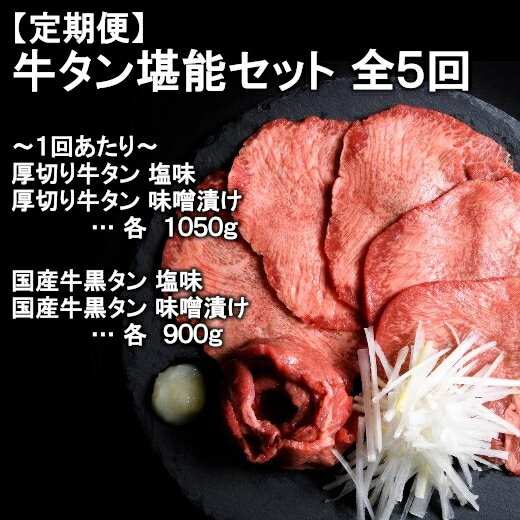 【定期便】
牛タン堪能セット 全5回

～1回あたり～
厚切り牛タン 塩味
厚切り牛タン 味噌漬け
… 各 1050g

国産牛黒タン 塩味
国産牛黒タン 味噌漬け
… 各 900g